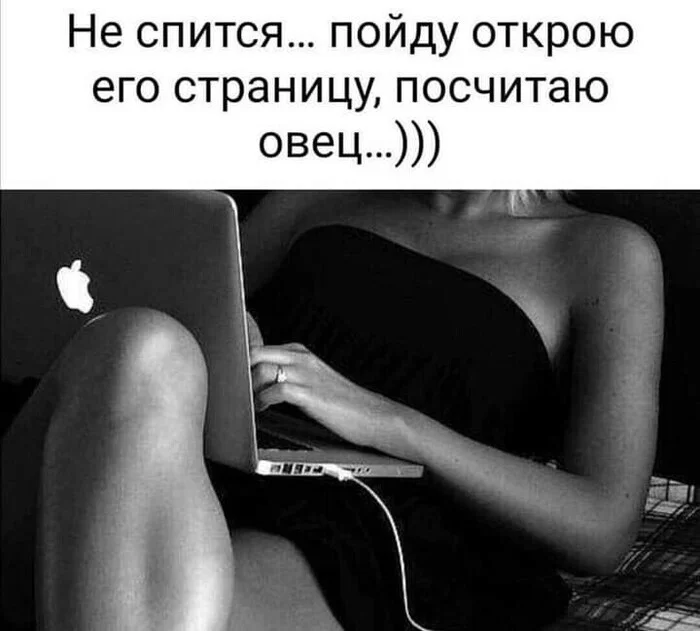 Не спится... пойду открою его страницу, посчитаю овец...)))